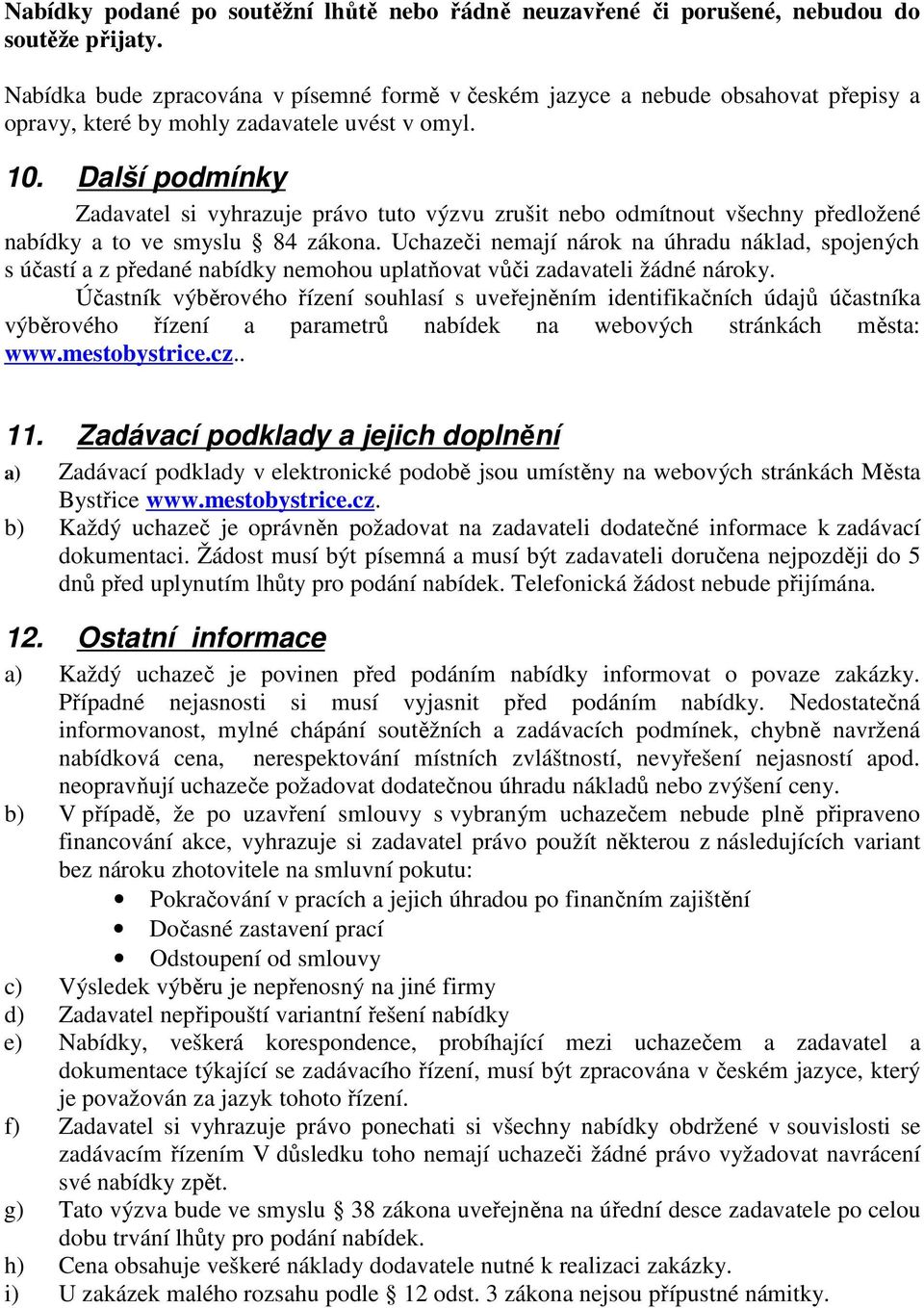 Nabídky podané po soutěžní lhůtě nebo řádně neuzavřené či porušené, nebudou do soutěže přijaty.

Nabídka bude zpracována v písemné formě v českém jazyce a nebude obsahovat přepisy a opravy, které by mohly zadavatele uvést v omyl.

10. Další podmínky

Zadavatel si vyhrazuje právo tuto výzvu zrušit nebo odmítnout všechny předložené nabídky a to ve smyslu § 84 zákona. Uchazeči nemají nárok na úhradu náklad, spojených s účastí a z předané nabídky nemohou uplatňovat vůči zadavateli žádné nároky.

Účastník výběrového řízení souhlasí s uveřejněním identifikačních údajů účastníka výběrového řízení a parametrů nabídek na webových stránkách města: www.mestobystrice.cz..

11. Zadávací podklady a jejich doplnění

a) Zadávací podklady v elektronické podobě jsou umístěny na webových stránkách Města Bystřice www.mestobystrice.cz.

b) Každý uchazeč je oprávněn požadovat na zadavateli dodatečné informace k zadávací dokumentaci. Žádost musí být písemná a musí být zadavateli doručena nejpozději do 5 dnů před uplynutím lhůty pro podání nabídek. Telefonická žádost nebude přijímána.

12. Ostatní informace

a) Každý uchazeč je povinen před podáním nabídky informovat o povaze zakázky. Případné nejasnosti si musí vyjasnit před podáním nabídky. Nedostatečná informovanost, mylné chápání soutěžních a zadávacích podmínek, chybně navržená nabídková cena, nerespektování místních zvláštností, nevyřešení nejasností apod. neopravňují uchazeče požadovat dodatečnou úhradu nákladů nebo zvýšení ceny.

b) V případě, že po uzavření smlouvy s vybraným uchazečem nebude plně připraveno financování akce, vyhrazuje si zadavatel právo použít některou z následujících variant bez nároku zhotovitele na smluvní pokutu:
• Pokračování v pracích a jejich úhradou po finančním zajištění
• Dočasné zastavení prací
• Odstoupení od smlouvy

c) Výsledek výběru je nepřenosný na jiné firmy

d) Zadavatel nepřipouští variantní řešení nabídky

e) Nabídky, veškerá korespondence, probíhající mezi uchazečem a zadavatel a dokumentace týkající se zadávacího řízení, musí být zpracována v českém jazyce, který je považován za jazyk tohoto řízení.

f) Zadavatel si vyhrazuje právo ponechati si všechny nabídky obdržené v souvislosti se zadávacím řízením V důsledku toho nemají uchazeči žádné právo vyžadovat navrácení své nabídky zpět.

g) Tato výzva bude ve smyslu § 38 zákona uveřejněna na úřední desce zadavatele po celou dobu trvání lhůty pro podání nabídek.

h) Cena obsahuje veškeré náklady dodavatele nutné k realizaci zakázky.

i) U zakázek malého rozsahu podle § 12 odst. 3 zákona nejsou přípustné námitky.